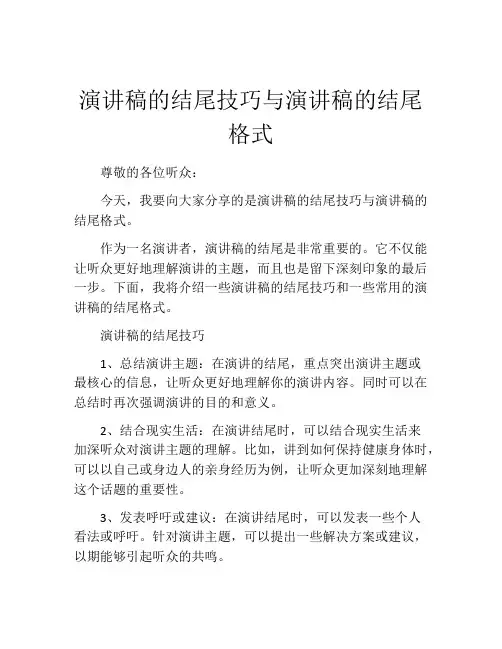 演讲稿的结尾技巧与演讲稿的结尾格式

尊敬的各位听众：

今天，我要向大家分享的是演讲稿的结尾技巧与演讲稿的结尾格式。

作为一名演讲者，演讲稿的结尾是非常重要的。它不仅能让听众更好地理解演讲的主题，而且也是留下深刻印象的最后一步。下面，我将介绍一些演讲稿的结尾技巧和一些常用的演讲稿的结尾格式。

演讲稿的结尾技巧

1、总结演讲主题：在演讲的结尾，重点突出演讲主题或最核心的信息，让听众更好地理解你的演讲内容。同时可以在总结时再次强调演讲的目的和意义。

2、结合现实生活：在演讲结尾时，可以结合现实生活来加深听众对演讲主题的理解。比如，讲到如何保持健康身体时，可以以自己或身边人的亲身经历为例，让听众更加深刻地理解这个话题的重要性。

3、发表呼吁或建议：在演讲结尾时，可以发表一些个人看法或呼吁。针对演讲主题，可以提出一些解决方案或建议，以期能够引起听众的共鸣。